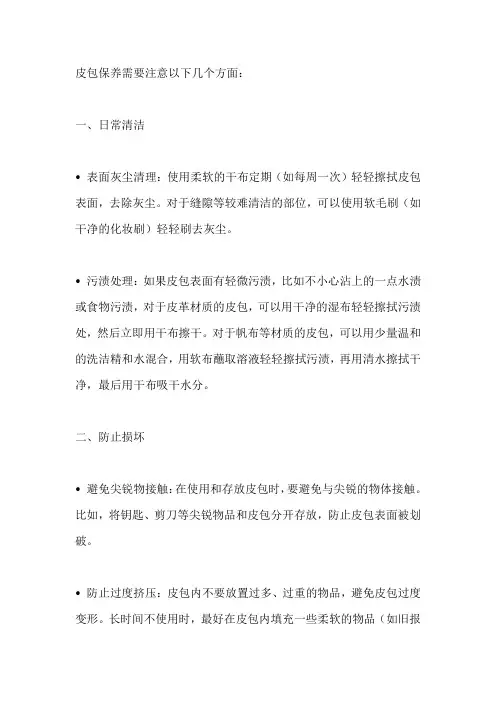 皮包保养需要注意以下几个方面：

一、日常清洁

• 表面灰尘清理：使用柔软的干布定期（如每周一次）轻轻擦拭皮包表面，去除灰尘。对于缝隙等较难清洁的部位，可以使用软毛刷（如干净的化妆刷）轻轻刷去灰尘。

• 污渍处理：如果皮包表面有轻微污渍，比如不小心沾上的一点水渍或食物污渍，对于皮革材质的皮包，可以用干净的湿布轻轻擦拭污渍处，然后立即用干布擦干。对于帆布等材质的皮包，可以用少量温和的洗洁精和水混合，用软布蘸取溶液轻轻擦拭污渍，再用清水擦拭干净，最后用干布吸干水分。

二、防止损坏

• 避免尖锐物接触：在使用和存放皮包时，要避免与尖锐的物体接触。比如，将钥匙、剪刀等尖锐物品和皮包分开存放，防止皮包表面被划破。

• 防止过度挤压：皮包内不要放置过多、过重的物品，避免皮包过度变形。长时间不使用时，最好在皮包内填充一些柔软的物品（如旧报